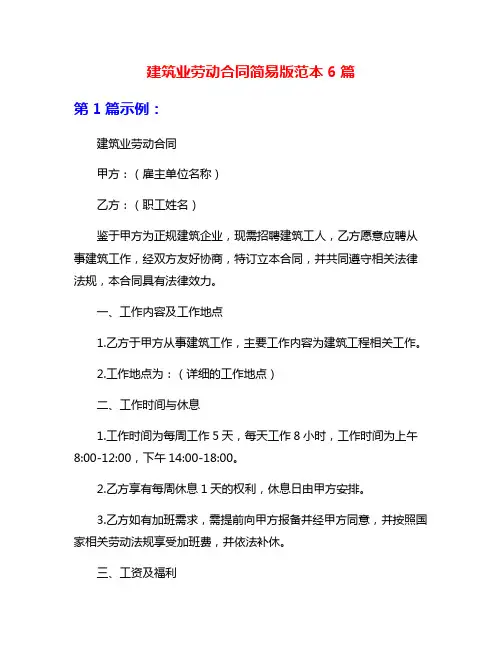 建筑业劳动合同简易版范本 6 篇

第 1 篇示例：

建筑业劳动合同

甲方：（雇主单位名称）

乙方：（职工姓名）

鉴于甲方为正规建筑企业，现需招聘建筑工人，乙方愿意应聘从事建筑工作，经双方友好协商，特订立本合同，并共同遵守相关法律法规，本合同具有法律效力。

一、工作内容及工作地点

1.乙方于甲方从事建筑工作，主要工作内容为建筑工程相关工作。

2.工作地点为：（详细的工作地点）

二、工作时间与休息

1.工作时间为每周工作 5 天，每天工作 8 小时，工作时间为上午 8:00-12:00，下午 14:00-18:00。

2.乙方享有每周休息 1 天的权利，休息日由甲方安排。

3.乙方如有加班需求，需提前向甲方报备并经甲方同意，并按照国家相关劳动法规享受加班费，并依法补休。

三、工资及福利